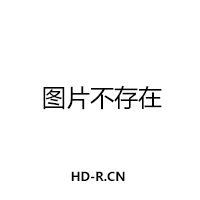 图片不存在

HD-R.CN